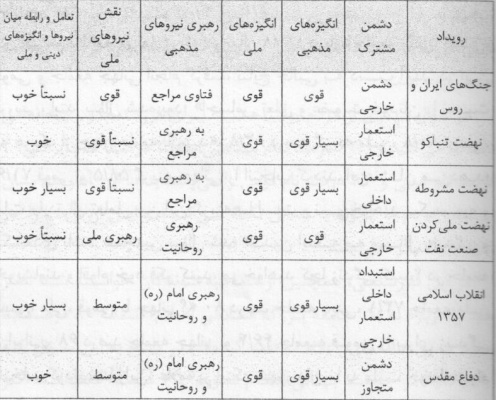 | رویداد | دشمن مشترک | انگیزه‌های مذهبی | انگیزه‌های ملی | رهبری نیروهای مذهبی | نقش نیروهای ملی | تعامل و رابطه میان نیروها و انگیزه‌های دینی و ملی |
|---|---|---|---|---|---|---|
| جنگ‌های ایران و روس | دشمن خارجی | قوی | قوی | فتاوی مراجع | قوی | نسبتاً خوب |
| نهضت تنباکو | استعمار خارجی | بسیار قوی | قوی | به رهبری مراجع | نسبتاً قوی | خوب |
| نهضت مشروطه | استعمار داخلی | بسیار قوی | قوی | به رهبری مراجع | نسبتاً قوی | بسیار خوب |
| نهضت ملی‌کردن صنعت نفت | استعمار خارجی | قوی | قوی | رهبری روحانیت | رهبری ملی | نسبتاً خوب |
| انقلاب اسلامی ۱۳۵۷ | استبداد داخلی استعمار خارجی | بسیار قوی | قوی | رهبری امام (ره) و روحانیت | متوسط | بسیار خوب |
| دفاع مقدس | دشمن متجاوز | بسیار قوی | قوی | رهبری امام (ره) و روحانیت | متوسط | خوب |